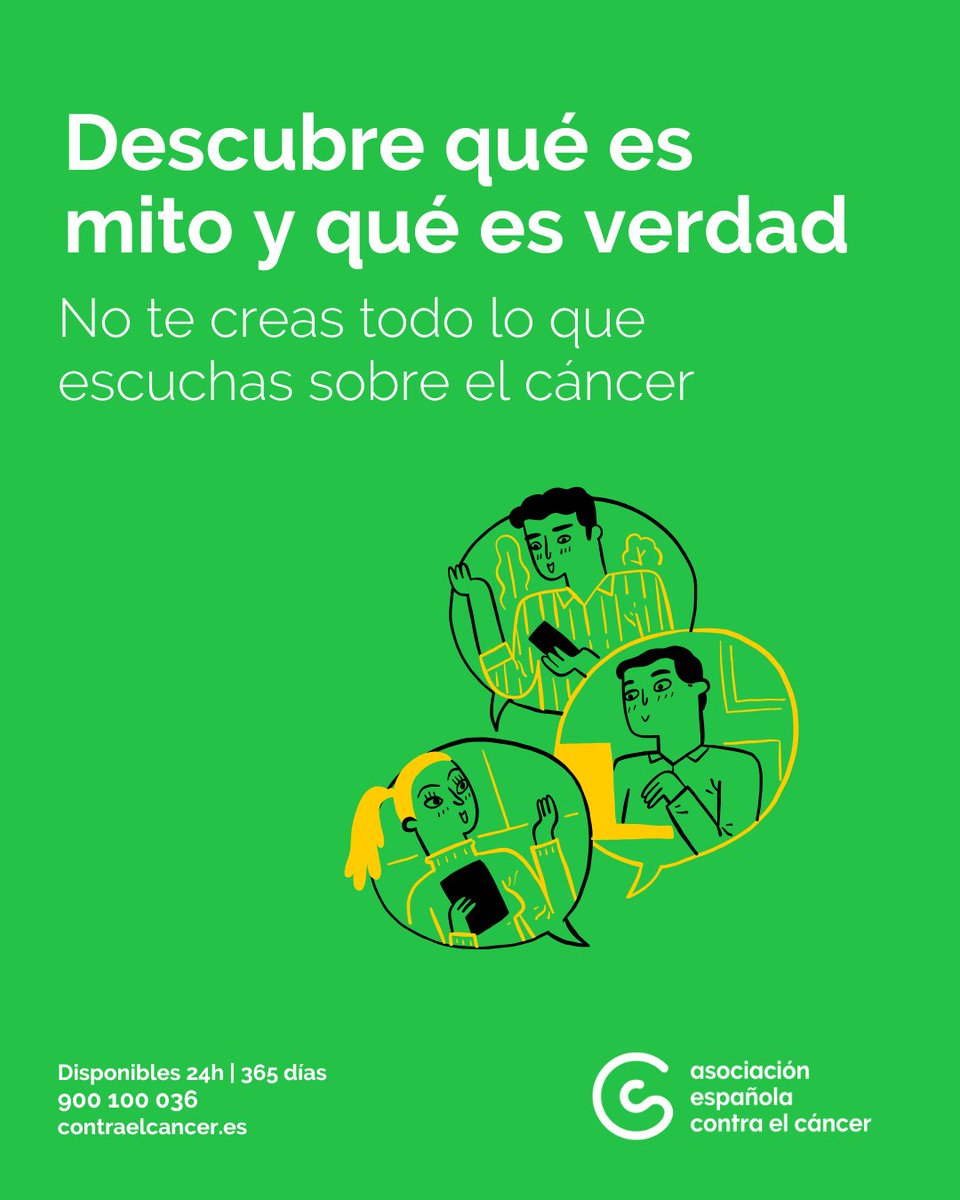 Descubre qué es mito y qué es verdad

No te creas todo lo que escuchas sobre el cáncer

Disponibles 24h | 365 días
900 100 036
contraelcancer.es

asociación española contra el cáncer